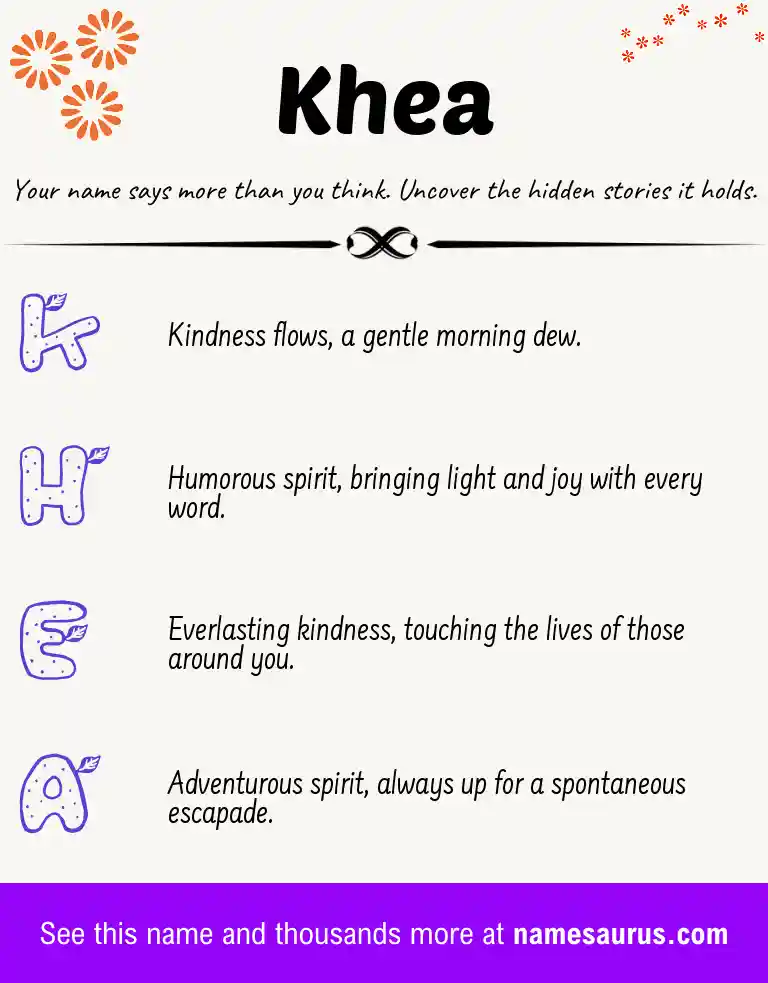 Khea

Your name says more than you think. Uncover the hidden stories it holds.

K

Kindness flows, a gentle morning dew.

H

Humorous spirit, bringing light and joy with every word.

E

Everlasting kindness, touching the lives of those around you.

A

Adventurous spirit, always up for a spontaneous escapade.

See this name and thousands more at namesaurus.com